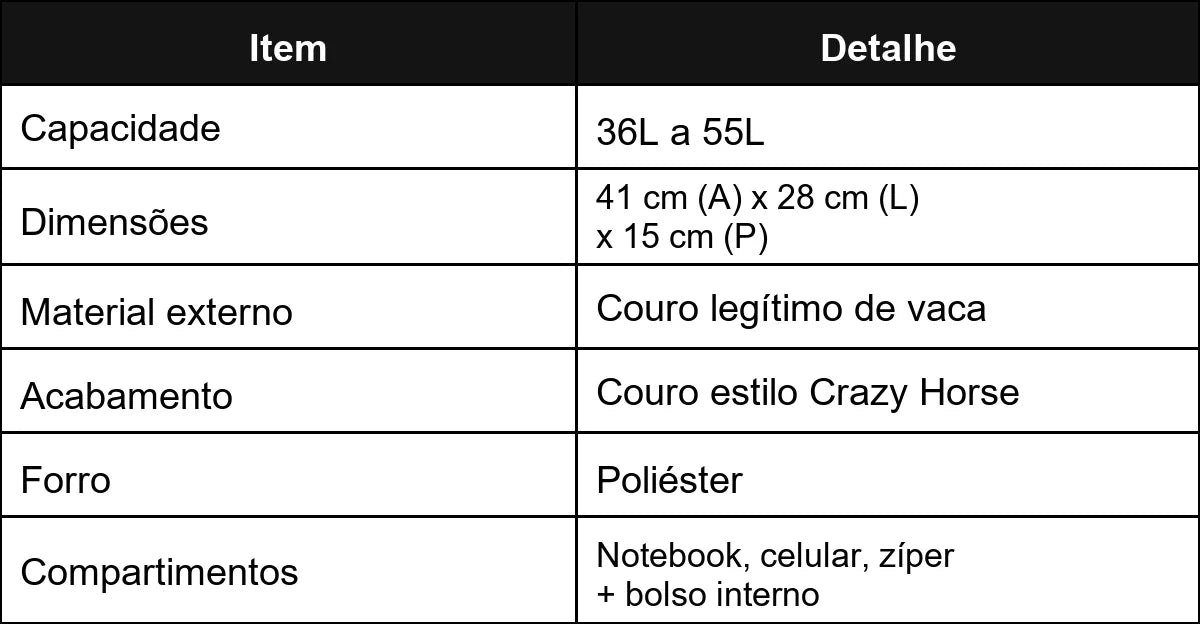 | Item | Detalhe |
|---|---|
| Capacidade | 36L a 55L |
| Dimensões | 41 cm (A) x 28 cm (L) x 15 cm (P) |
| Material externo | Couro legítimo de vaca |
| Acabamento | Couro estilo Crazy Horse |
| Forro | Poliéster |
| Compartimentos | Notebook, celular, zíper + bolso interno |